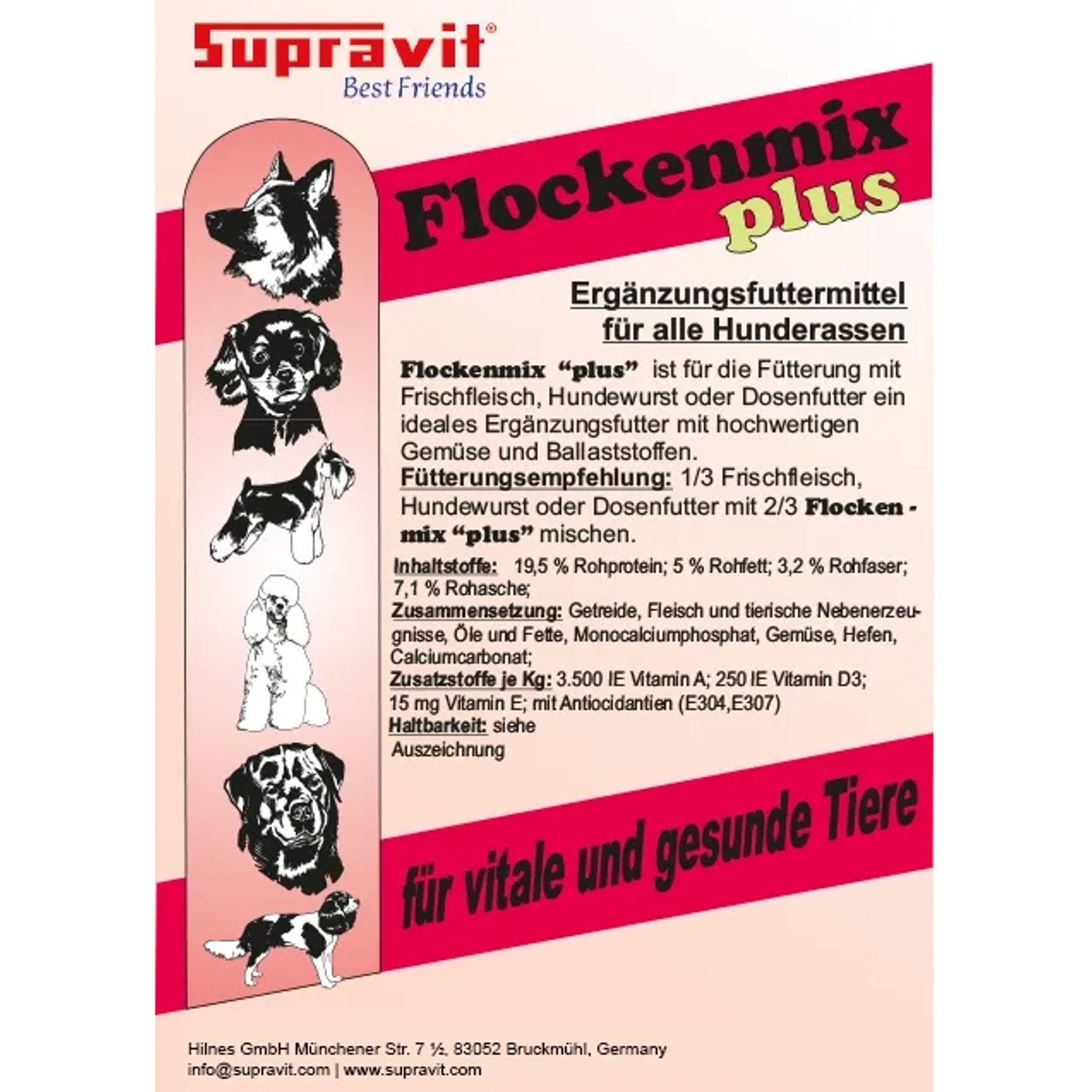 Supravit®
Best Friends

Flockenmix
plus

Ergänzungsfuttermittel
für alle Hunderassen

Flockenmix "plus" ist für die Fütterung mit Frischfleisch, Hundewurst oder Dosenfutter ein ideales Ergänzungsfutter mit hochwertigen Gemüse und Ballaststoffen.
Fütterungsempfehlung: 1/3 Frischfleisch, Hundewurst oder Dosenfutter mit 2/3 Flockenmix "plus" mischen.

Inhaltstoffe: 19,5 % Rohprotein; 5 % Rohfett; 3,2 % Rohfaser; 7,1 % Rohasche;
Zusammensetzung: Getreide, Fleisch und tierische Nebenerzeugnisse, Öle und Fette, Monocalciumphosphat, Gemüse, Hefen, Calciumcarbonat;
Zusatzstoffe je Kg: 3.500 IE Vitamin A; 250 IE Vitamin D3; 15 mg Vitamin E; mit Antiocidantien (E304,E307)
Haltbarkeit: siehe Auszeichnung

für vitale und gesunde Tiere

Hilnes GmbH Münchener Str. 7 ½, 83052 Bruckmühl, Germany
info@supravit.com | www.supravit.com